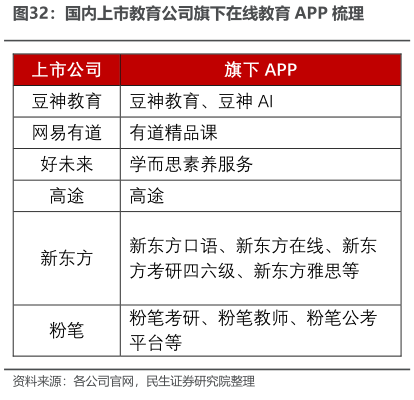 图32：国内上市教育公司旗下在线教育 APP 梳理

| 上市公司 | 旗下 APP |
|---|---|
| 豆神教育 | 豆神教育、豆神 AI |
| 网易有道 | 有道精品课 |
| 好未来 | 学而思素养服务 |
| 高途 | 高途 |
| 新东方 | 新东方口语、新东方在线、新东方考研四六级、新东方雅思等 |
| 粉笔 | 粉笔考研、粉笔教师、粉笔公考平台等 |

资料来源：各公司官网，民生证券研究院整理